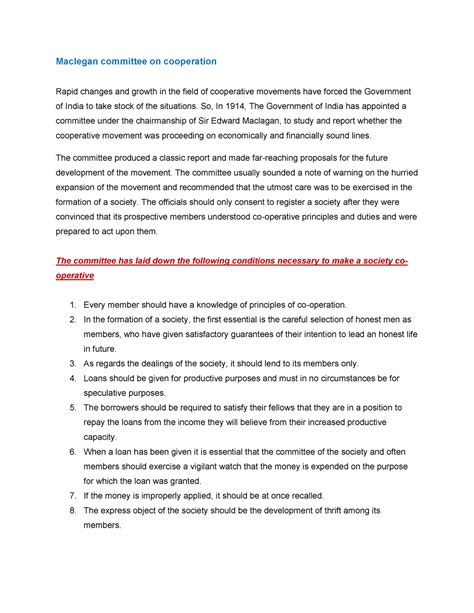 Maclegan committee on cooperation

Rapid changes and growth in the field of cooperative movements have forced the Government of India to take stock of the situations. So, In 1914, The Government of India has appointed a committee under the chairmanship of Sir Edward Maclagan, to study and report whether the cooperative movement was proceeding on economically and financially sound lines.

The committee produced a classic report and made far-reaching proposals for the future development of the movement. The committee usually sounded a note of warning on the hurried expansion of the movement and recommended that the utmost care was to be exercised in the formation of a society. The officials should only consent to register a society after they were convinced that its prospective members understood co-operative principles and duties and were prepared to act upon them.

The committee has laid down the following conditions necessary to make a society co-operative

1. Every member should have a knowledge of principles of co-operation.
2. In the formation of a society, the first essential is the careful selection of honest men as members, who have given satisfactory guarantees of their intention to lead an honest life in future.
3. As regards the dealings of the society, it should lend to its members only.
4. Loans should be given for productive purposes and must in no circumstances be for speculative purposes.
5. The borrowers should be required to satisfy their fellows that they are in a position to repay the loans from the income they will believe from their increased productive capacity.
6. When a loan has been given it is essential that the committee of the society and often members should exercise a vigilant watch that the money is expended on the purpose for which the loan was granted.
7. If the money is improperly applied, it should be at once recalled.
8. The express object of the society should be the development of thrift among its members.